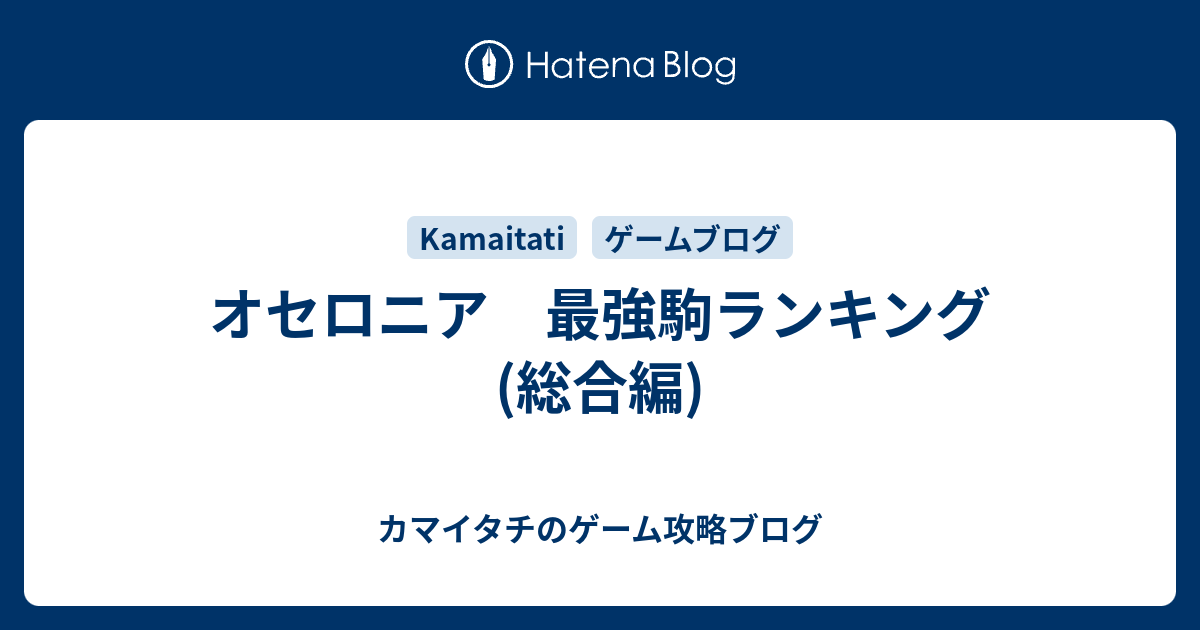 Hatena Blog

Kamaitati
ゲームブログ

オセロニア　最強駒ランキング(総合編)

カマイタチのゲーム攻略ブログ